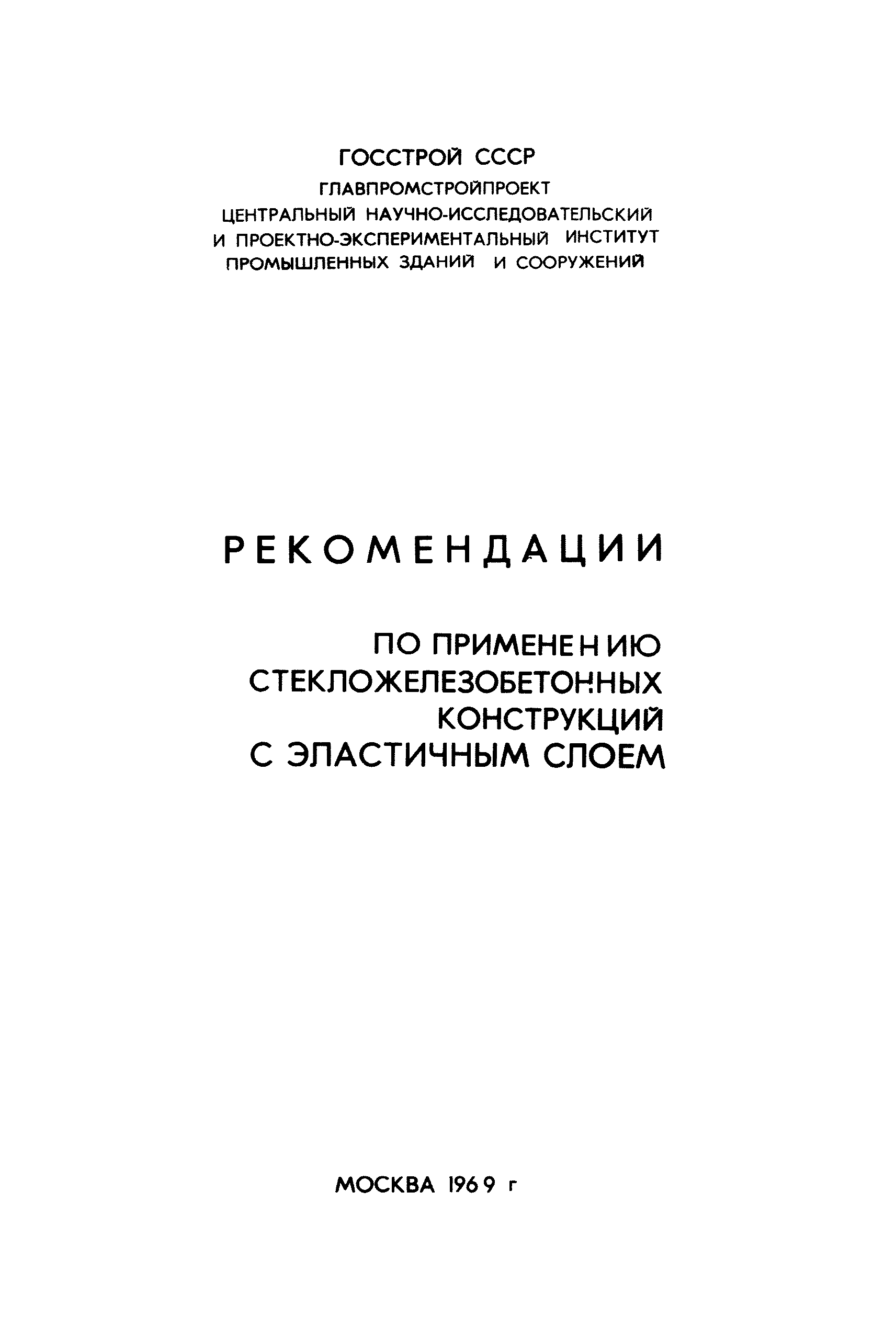 ГОССТРОЙ СССР
ГЛАВПРОМСТРОЙПРОЕКТ
ЦЕНТРАЛЬНЫЙ НАУЧНО-ИССЛЕДОВАТЕЛЬСКИЙ И ПРОЕКТНО-ЭКСПЕРИМЕНТАЛЬНЫЙ ИНСТИТУТ ПРОМЫШЛЕННЫХ ЗДАНИЙ И СООРУЖЕНИЙ

РЕКОМЕНДАЦИИ

ПО ПРИМЕНЕНИЮ СТЕКЛОЖЕЛЕЗОБЕТОННЫХ КОНСТРУКЦИЙ С ЭЛАСТИЧНЫМ СЛОЕМ

МОСКВА 1969 г